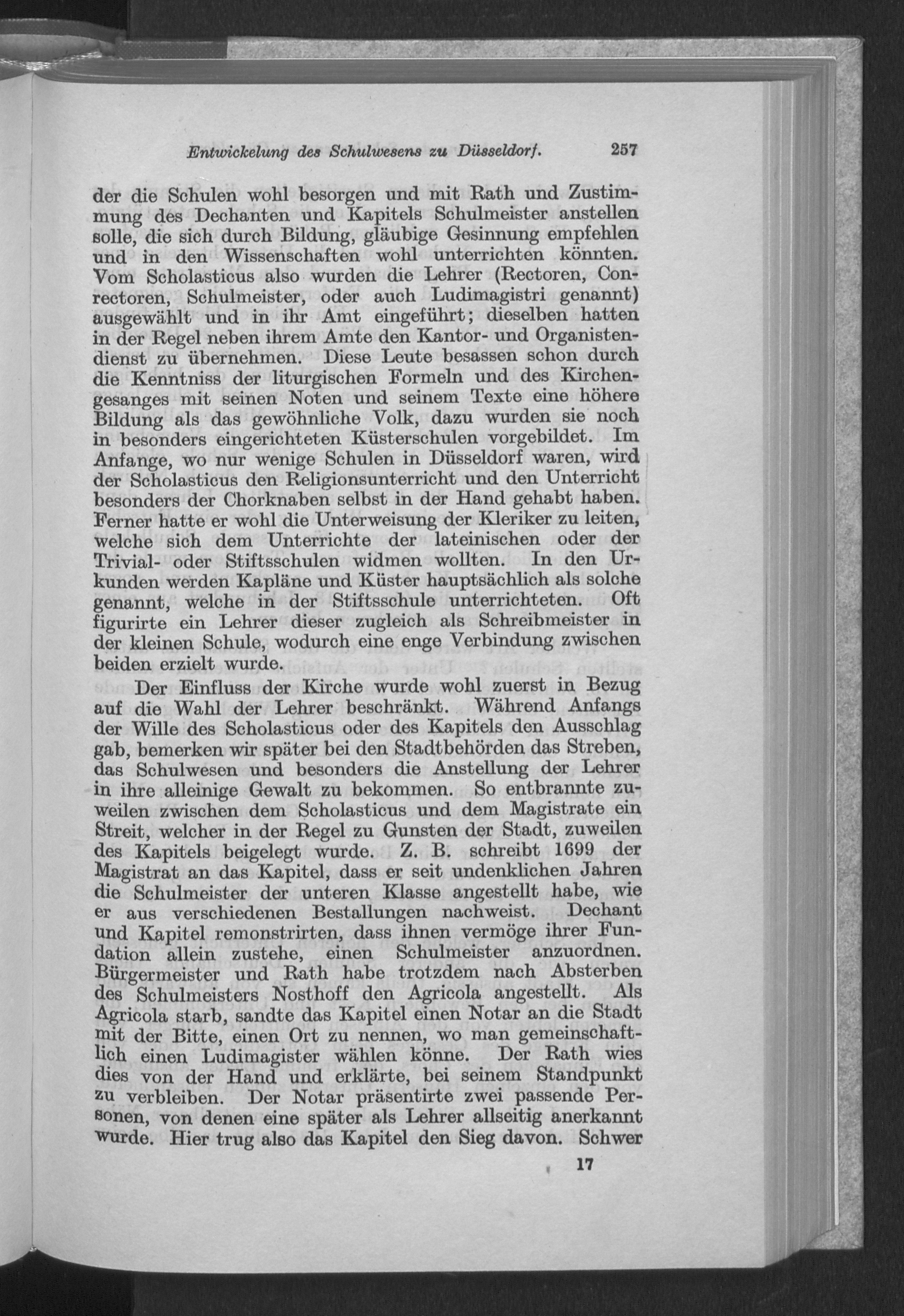 Entwickelung des Schulwesens zu Düsseldorf. 257

der die Schulen wohl besorgen und mit Rath und Zustimmung des Dechanten und Kapitels Schulmeister anstellen solle, die sich durch Bildung, gläubige Gesinnung empfehlen und in den Wissenschaften wohl unterrichten könnten. Vom Scholasticus also wurden die Lehrer (Rectoren, Conrectoren, Schulmeister, oder auch Ludimagistri genannt) ausgewählt und in ihr Amt eingeführt; dieselben hatten in der Regel neben ihrem Amte den Kantor- und Organistendienst zu übernehmen. Diese Leute besassen schon durch die Kenntniss der liturgischen Formeln und des Kirchengesanges mit seinen Noten und seinem Texte eine höhere Bildung als das gewöhnliche Volk, dazu wurden sie noch in besonders eingerichteten Küsterschulen vorgebildet. Im Anfange, wo nur wenige Schulen in Düsseldorf waren, wird der Scholasticus den Religionsunterricht und den Unterricht besonders der Chorknaben selbst in der Hand gehabt haben. Ferner hatte er wohl die Unterweisung der Kleriker zu leiten, welche sich dem Unterrichte der lateinischen oder der Trivial- oder Stiftsschulen widmen wollten. In den Urkunden werden Kapläne und Küster hauptsächlich als solche genannt, welche in der Stiftsschule unterrichteten. Oft figurirte ein Lehrer dieser zugleich als Schreibmeister in der kleinen Schule, wodurch eine enge Verbindung zwischen beiden erzielt wurde.

Der Einfluss der Kirche wurde wohl zuerst in Bezug auf die Wahl der Lehrer beschränkt. Während Anfangs der Wille des Scholasticus oder des Kapitels den Ausschlag gab, bemerken wir später bei den Stadtbehörden das Streben, das Schulwesen und besonders die Anstellung der Lehrer in ihre alleinige Gewalt zu bekommen. So entbrannte zuweilen zwischen dem Scholasticus und dem Magistrate ein Streit, welcher in der Regel zu Gunsten der Stadt, zuweilen des Kapitels beigelegt wurde. Z. B. schreibt 1699 der Magistrat an das Kapitel, dass er seit undenklichen Jahren die Schulmeister der unteren Klasse angestellt habe, wie er aus verschiedenen Bestallungen nachweist. Dechant und Kapitel remonstrirten, dass ihnen vermöge ihrer Fundation allein zustehe, einen Schulmeister anzuordnen. Bürgermeister und Rath habe trotzdem nach Absterben des Schulmeisters Nosthoff den Agricola angestellt. Als Agricola starb, sandte das Kapitel einen Notar an die Stadt mit der Bitte, einen Ort zu nennen, wo man gemeinschaftlich einen Ludimagister wählen könne. Der Rath wies dies von der Hand und erklärte, bei seinem Standpunkt zu verbleiben. Der Notar präsentirte zwei passende Personen, von denen eine später als Lehrer allseitig anerkannt wurde. Hier trug also das Kapitel den Sieg davon. Schwer

17